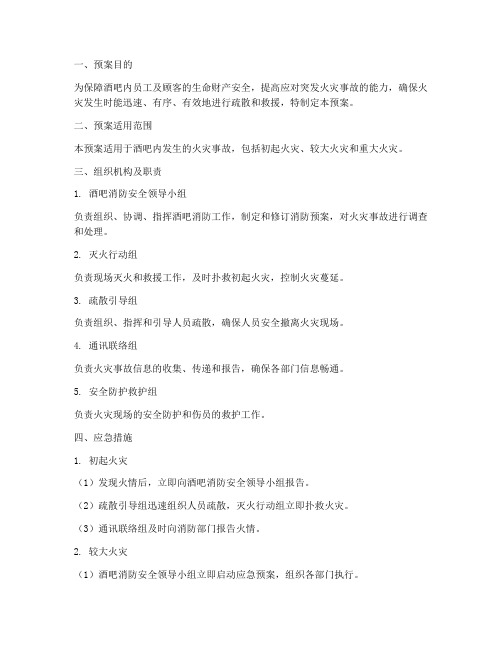 一、预案目的

为保障酒吧内员工及顾客的生命财产安全，提高应对突发火灾事故的能力，确保火灾发生时能迅速、有序、有效地进行疏散和救援，特制定本预案。

二、预案适用范围

本预案适用于酒吧内发生的火灾事故，包括初起火灾、较大火灾和重大火灾。

三、组织机构及职责

1. 酒吧消防安全领导小组

负责组织、协调、指挥酒吧消防工作，制定和修订消防预案，对火灾事故进行调查和处理。

2. 灭火行动组

负责现场灭火和救援工作，及时扑救初起火灾，控制火灾蔓延。

3. 疏散引导组

负责组织、指挥和引导人员疏散，确保人员安全撤离火灾现场。

4. 通讯联络组

负责火灾事故信息的收集、传递和报告，确保各部门信息畅通。

5. 安全防护救护组

负责火灾现场的安全防护和伤员的救护工作。

四、应急措施

1. 初起火灾

（1）发现火情后，立即向酒吧消防安全领导小组报告。

（2）疏散引导组迅速组织人员疏散，灭火行动组立即扑救火灾。

（3）通讯联络组及时向消防部门报告火情。

2. 较大火灾

（1）酒吧消防安全领导小组立即启动应急预案，组织各部门执行。